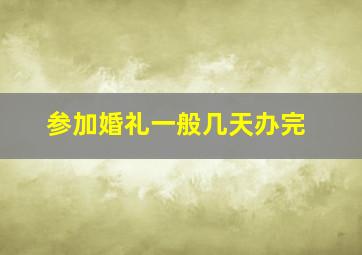 参加婚礼一般几天办完